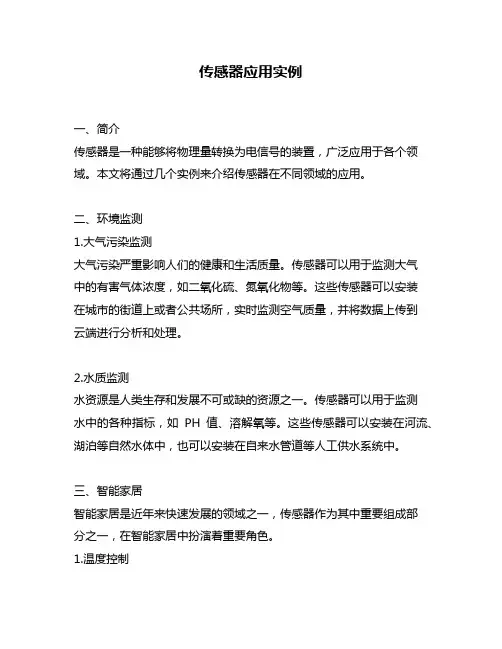 传感器应用实例

一、简介

传感器是一种能够将物理量转换为电信号的装置，广泛应用于各个领域。本文将通过几个实例来介绍传感器在不同领域的应用。

二、环境监测

1.大气污染监测

大气污染严重影响人们的健康和生活质量。传感器可以用于监测大气中的有害气体浓度，如二氧化硫、氮氧化物等。这些传感器可以安装在城市的街道上或者公共场所，实时监测空气质量，并将数据上传到云端进行分析和处理。

2.水质监测

水资源是人类生存和发展不可或缺的资源之一。传感器可以用于监测水中的各种指标，如 PH 值、溶解氧等。这些传感器可以安装在河流、湖泊等自然水体中，也可以安装在自来水管道等人工供水系统中。

三、智能家居

智能家居是近年来快速发展的领域之一，传感器作为其中重要组成部分之一，在智能家居中扮演着重要角色。

1.温度控制